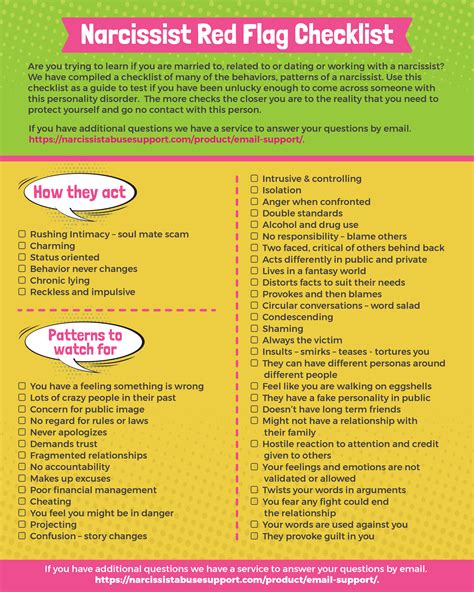 Narcissist Red Flag Checklist

Are you trying to learn if you are married to, related to or dating or working with a narcissist? We have compiled a checklist of many of the behaviors, patterns of a narcissist. Use this checklist as a guide to test if you have been unlucky enough to come across someone with this personality disorder. The more checks the closer you are to the reality that you need to protect yourself and go no contact with this person.

If you have additional questions we have a service to answer your questions by email. https://narcissistabusesupport.com/product/email-support/.

How they act

☐ Rushing Intimacy – soul mate scam
☐ Charming
☐ Status oriented
☐ Behavior never changes
☐ Chronic lying
☐ Reckless and impulsive

Patterns to watch for

☐ You have a feeling something is wrong
☐ Lots of crazy people in their past
☐ Concern for public image
☐ No regard for rules or laws
☐ Never apologizes
☐ Demands trust
☐ Fragmented relationships
☐ No accountability
☐ Makes up excuses
☐ Poor financial management
☐ Cheating
☐ You feel you might be in danger
☐ Projecting
☐ Confusion – story changes

☐ Intrusive & controlling
☐ Isolation
☐ Anger when confronted
☐ Double standards
☐ Alcohol and drug use
☐ No responsibility – blame others
☐ Two faced, critical of others behind back
☐ Acts differently in public and private
☐ Lives in a fantasy world
☐ Distorts facts to suit their needs
☐ Provokes and then blames
☐ Circular conversations – word salad
☐ Condescending
☐ Shaming
☐ Always the victim
☐ Insults – smirks – teases - tortures you
☐ They can have different personas around different people
☐ Feel like you are walking on eggshells
☐ They have a fake personality in public
☐ Doesn't have long term friends
☐ Might not have a relationship with their family
☐ Hostile reaction to attention and credit given to others
☐ Your feelings and emotions are not validated or allowed
☐ Twists your words in arguments
☐ You fear any fight could end the relationship
☐ Your words are used against you
☐ They provoke guilt in you

If you have additional questions we have a service to answer your questions by email. https://narcissistabusesupport.com/product/email-support/.